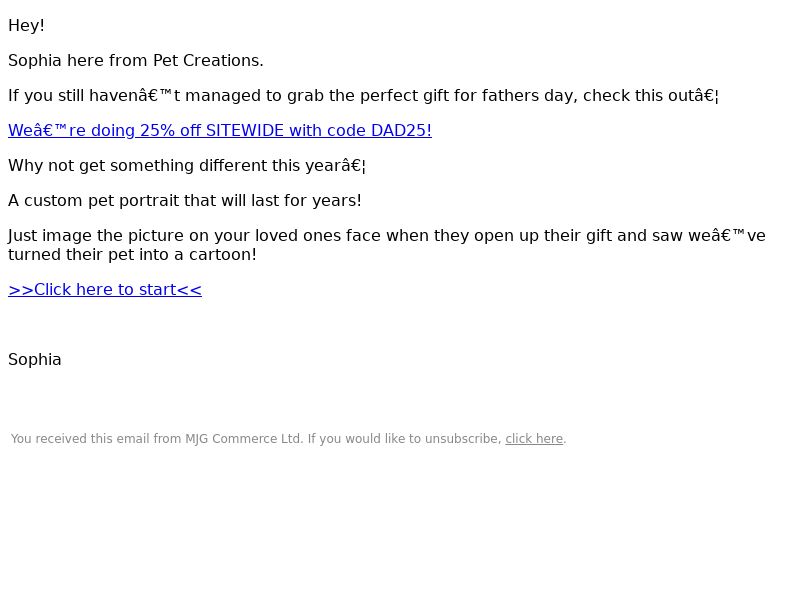 Hey!

Sophia here from Pet Creations.

If you still havenâ€™t managed to grab the perfect gift for fathers day, check this outâ€¦

Weâ€™re doing 25% off SITEWIDE with code DAD25!

Why not get something different this yearâ€¦

A custom pet portrait that will last for years!

Just image the picture on your loved ones face when they open up their gift and saw weâ€™ve turned their pet into a cartoon!

>>Click here to start<<

Sophia

You received this email from MJG Commerce Ltd. If you would like to unsubscribe, click here.